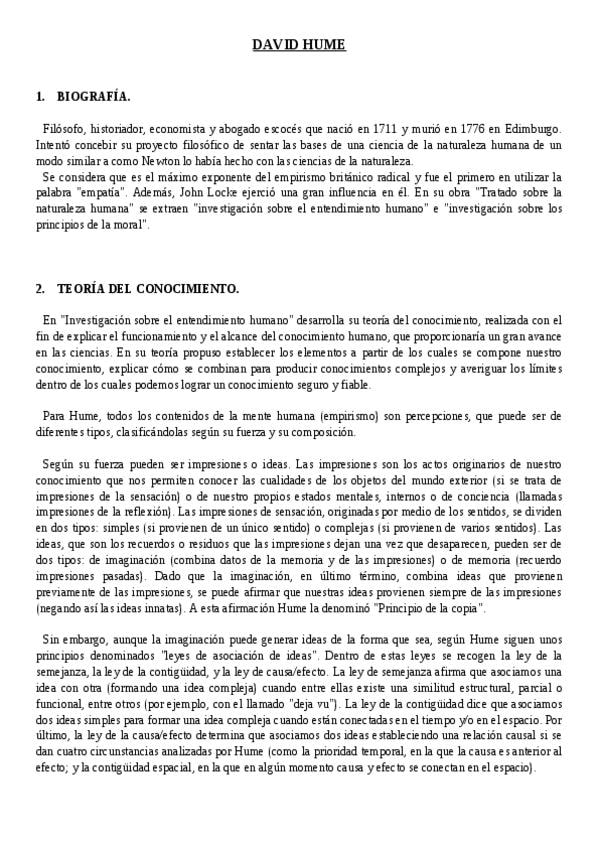 DAVID HUME

1. BIOGRAFÍA.

Filósofo, historiador, economista y abogado escocés que nació en 1711 y murió en 1776 en Edimburgo. Intentó concebir su proyecto filosófico de sentar las bases de una ciencia de la naturaleza humana de un modo similar a como Newton lo había hecho con las ciencias de la naturaleza.
Se considera que es el máximo exponente del empirismo británico radical y fue el primero en utilizar la palabra "empatía". Además, John Locke ejerció una gran influencia en él. En su obra "Tratado sobre la naturaleza humana" se extraen "investigación sobre el entendimiento humano" e "investigación sobre los principios de la moral".

2. TEORÍA DEL CONOCIMIENTO.

En "Investigación sobre el entendimiento humano" desarrolla su teoría del conocimiento, realizada con el fin de explicar el funcionamiento y el alcance del conocimiento humano, que proporcionaría un gran avance en las ciencias. En su teoría propuso establecer los elementos a partir de los cuales se compone nuestro conocimiento, explicar cómo se combinan para producir conocimientos complejos y averiguar los límites dentro de los cuales podemos lograr un conocimiento seguro y fiable.

Para Hume, todos los contenidos de la mente humana (empirismo) son percepciones, que puede ser de diferentes tipos, clasificándolas según su fuerza y su composición.

Según su fuerza pueden ser impresiones o ideas. Las impresiones son los actos originarios de nuestro conocimiento que nos permiten conocer las cualidades de los objetos del mundo exterior (si se trata de impresiones de la sensación) o de nuestro propios estados mentales, internos o de conciencia (llamadas impresiones de la reflexión). Las impresiones de sensación, originadas por medio de los sentidos, se dividen en dos tipos: simples (si provienen de un único sentido) o complejas (si provienen de varios sentidos). Las ideas, que son los recuerdos o residuos que las impresiones dejan una vez que desaparecen, pueden ser de dos tipos: de imaginación (combina datos de la memoria y de las impresiones) o de memoria (recuerdo impresiones pasadas). Dado que la imaginación, en último término, combina ideas que provienen previamente de las impresiones, se puede afirmar que nuestras ideas provienen siempre de las impresiones (negando así las ideas innatas). A esta afirmación Hume la denominó "Principio de la copia".

Sin embargo, aunque la imaginación puede generar ideas de la forma que sea, según Hume siguen unos principios denominados "leyes de asociación de ideas". Dentro de estas leyes se recogen la ley de la semejanza, la ley de la contigüidad, y la ley de causa/efecto. La ley de semejanza afirma que asociamos una idea con otra (formando una idea compleja) cuando entre ellas existe una similitud estructural, parcial o funcional, entre otros (por ejemplo, con el llamado "deja vu"). La ley de la contigüidad dice que asociamos dos ideas simples para formar una idea compleja cuando están conectadas en el tiempo y/o en el espacio. Por último, la ley de la causa/efecto determina que asociamos dos ideas estableciendo una relación causal si se dan cuatro circunstancias analizadas por Hume (como la prioridad temporal, en la que la causa es anterior al efecto; y la contigüidad espacial, en la que en algún momento causa y efecto se conectan en el espacio).